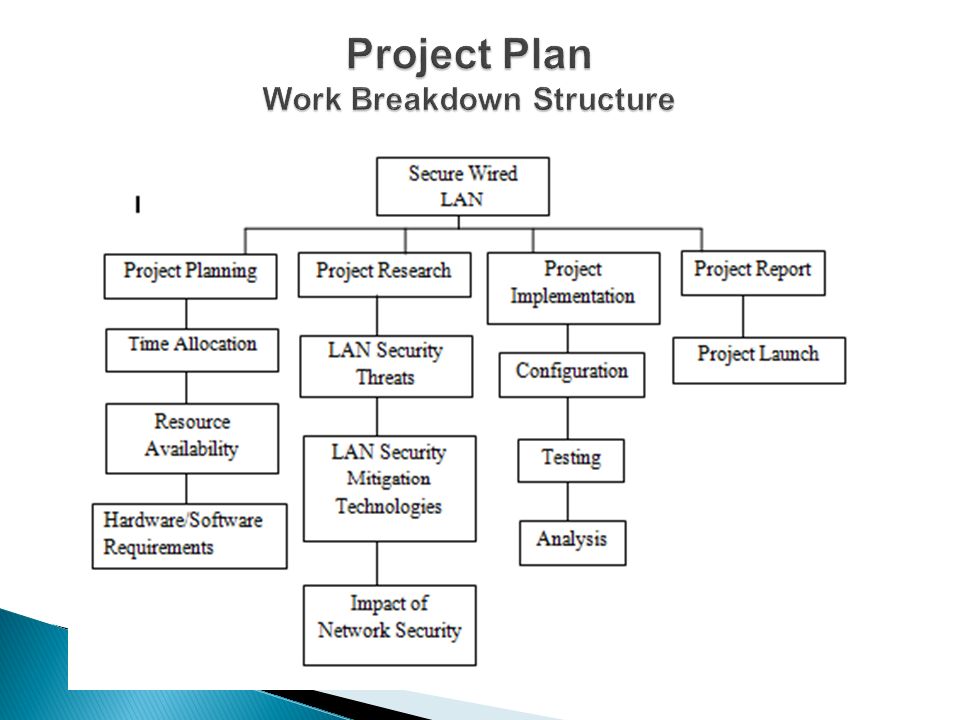 Project Plan
Work Breakdown Structure

Secure Wired LAN

Project Planning
Time Allocation
Resource Availability
Hardware/Software Requirements

Project Research
LAN Security Threats
LAN Security Mitigation Technologies
Impact of Network Security

Project Implementation
Configuration
Testing
Analysis

Project Report
Project Launch